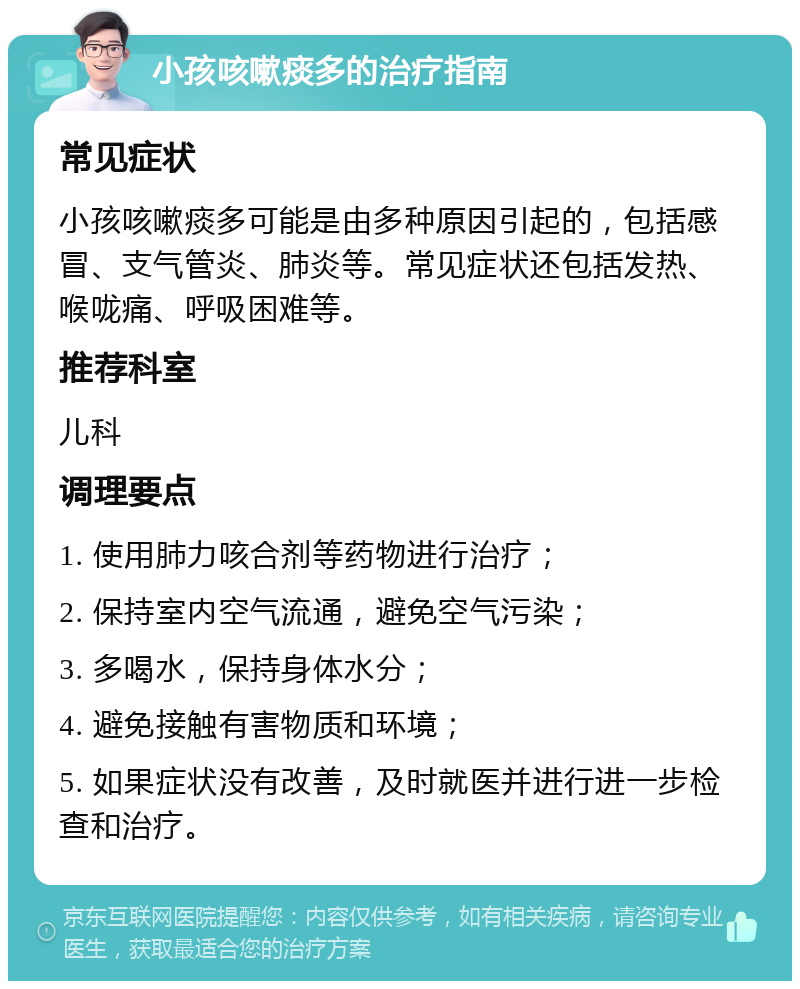 小孩咳嗽痰多的治疗指南

常见症状

小孩咳嗽痰多可能是由多种原因引起的，包括感冒、支气管炎、肺炎等。常见症状还包括发热、喉咙痛、呼吸困难等。

推荐科室

儿科

调理要点

1. 使用肺力咳合剂等药物进行治疗；

2. 保持室内空气流通，避免空气污染；

3. 多喝水，保持身体水分；

4. 避免接触有害物质和环境；

5. 如果症状没有改善，及时就医并进行进一步检查和治疗。

京东互联网医院提醒您：内容仅供参考，如有相关疾病，请咨询专业医生，获取最适合您的治疗方案